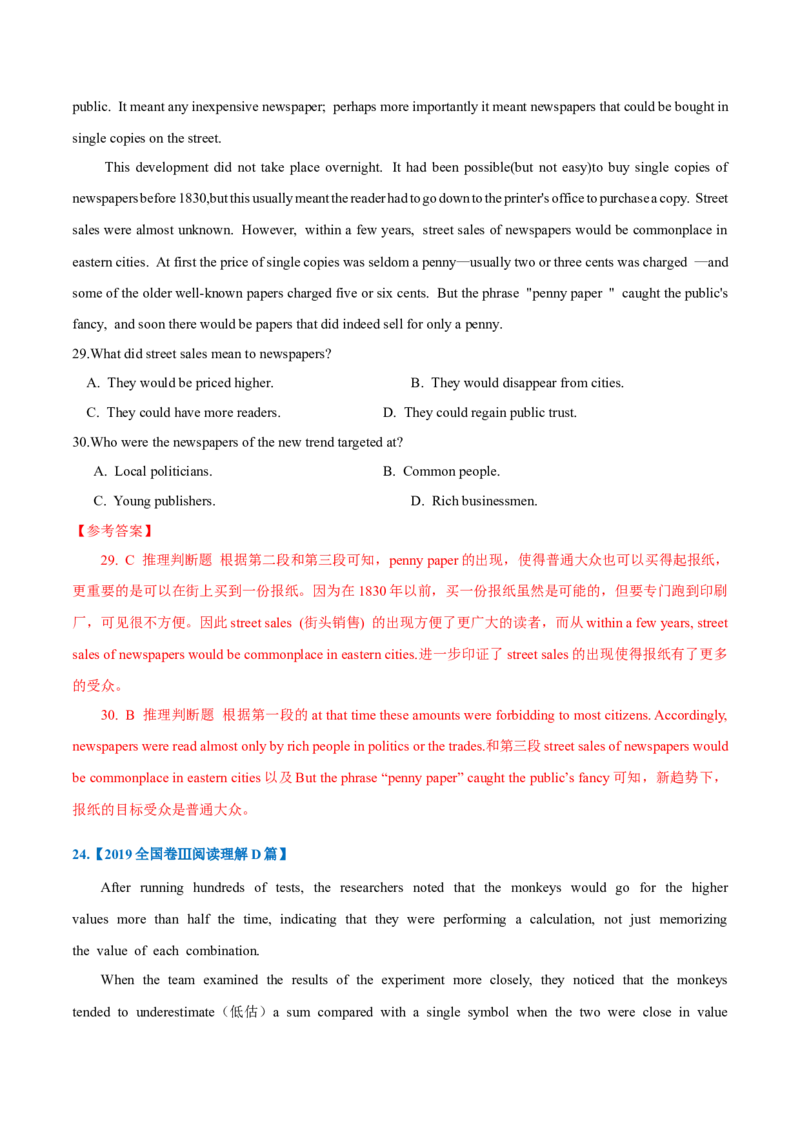 public. It meant any inexpensive newspaper; perhaps more importantly it meant newspapers that could be bought in single copies on the street.

This development did not take place overnight. It had been possible(but not easy)to buy single copies of newspapers before 1830,but this usually meant the reader had to go down to the printer's office to purchase a copy. Street sales were almost unknown. However, within a few years, street sales of newspapers would be commonplace in eastern cities. At first the price of single copies was seldom a penny—usually two or three cents was charged —and some of the older well-known papers charged five or six cents. But the phrase "penny paper " caught the public's fancy, and soon there would be papers that did indeed sell for only a penny.

29.What did street sales mean to newspapers?

A. They would be priced higher.

B. They would disappear from cities.

C. They could have more readers.

D. They could regain public trust.

30.Who were the newspapers of the new trend targeted at?

A. Local politicians.

B. Common people.

C. Young publishers.

D. Rich businessmen.

【参考答案】

29. C 推理判断题 根据第二段和第三段可知，penny paper 的出现，使得普通大众也可以买得起报纸，更重要的是可以在街上买到一份报纸。因为在 1830 年以前，买一份报纸虽然是可能的，但要专门跑到印刷厂，可见很不方便。因此 street sales (街头销售) 的出现方便了更广大的读者，而从 within a few years, street sales of newspapers would be commonplace in eastern cities.进一步印证了 street sales 的出现使得报纸有了更多的受众。

30. B 推理判断题 根据第一段的 at that time these amounts were forbidding to most citizens. Accordingly, newspapers were read almost only by rich people in politics or the trades.和第三段 street sales of newspapers would be commonplace in eastern cities 以及 But the phrase “penny paper” caught the public’s fancy 可知，新趋势下，报纸的目标受众是普通大众。

24.【2019 全国卷III阅读理解 D 篇】

After running hundreds of tests, the researchers noted that the monkeys would go for the higher values more than half the time, indicating that they were performing a calculation, not just memorizing the value of each combination.

When the team examined the results of the experiment more closely, they noticed that the monkeys tended to underestimate（低估）a sum compared with a single symbol when the two were close in value